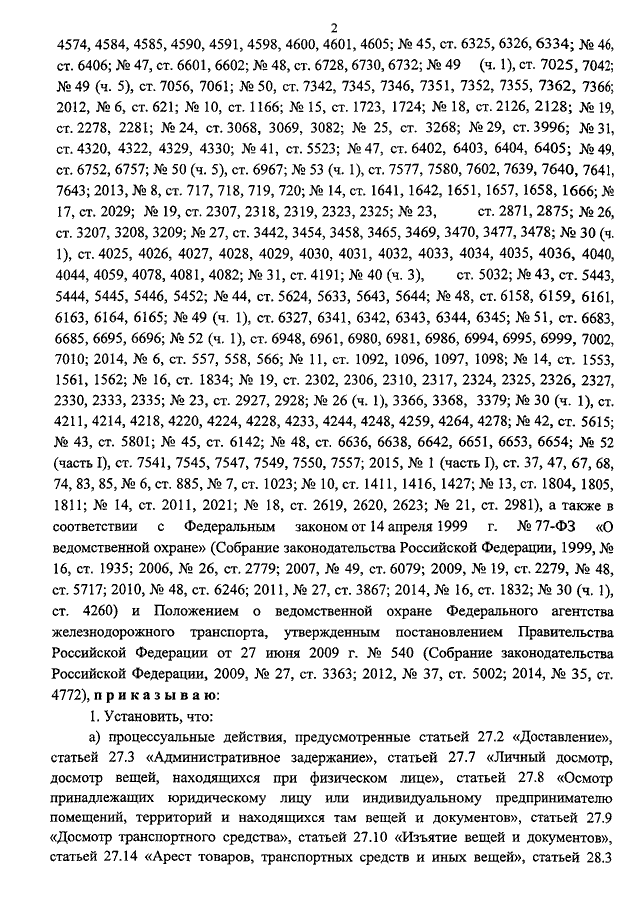 2

4574, 4584, 4585, 4590, 4591, 4598, 4600, 4601, 4605; № 45, ст. 6325, 6326, 6334; № 46, ст. 6406; № 47, ст. 6601, 6602; № 48, ст. 6728, 6730, 6732; № 49 (ч. 1), ст. 7025, 7042; № 49 (ч. 5), ст. 7056, 7061; № 50, ст. 7342, 7345, 7346, 7351, 7352, 7355, 7362, 7366; 2012, № 6, ст. 621; № 10, ст. 1166; № 15, ст. 1723, 1724; № 18, ст. 2126, 2128; № 19, ст. 2278, 2281; № 24, ст. 3068, 3069, 3082; № 25, ст. 3268; № 29, ст. 3996; № 31, ст. 4320, 4322, 4329, 4330; № 41, ст. 5523; № 47, ст. 6402, 6403, 6404, 6405; № 49, ст. 6752, 6757; № 50 (ч. 5), ст. 6967; № 53 (ч. 1), ст. 7577, 7580, 7602, 7639, 7640, 7641, 7643; 2013, № 8, ст. 717, 718, 719, 720; № 14, ст. 1641, 1642, 1651, 1657, 1658, 1666; № 17, ст. 2029; № 19, ст. 2307, 2318, 2319, 2323, 2325; № 23, ст. 2871, 2875; № 26, ст. 3207, 3208, 3209; № 27, ст. 3442, 3454, 3458, 3465, 3469, 3470, 3477, 3478; № 30 (ч. 1), ст. 4025, 4026, 4027, 4028, 4029, 4030, 4031, 4032, 4033, 4034, 4035, 4036, 4040, 4044, 4059, 4078, 4081, 4082; № 31, ст. 4191; № 40 (ч. 3), ст. 5032; № 43, ст. 5443, 5444, 5445, 5446, 5452; № 44, ст. 5624, 5633, 5643, 5644; № 48, ст. 6158, 6159, 6161, 6163, 6164, 6165; № 49 (ч. 1), ст. 6327, 6341, 6342, 6343, 6344, 6345; № 51, ст. 6683, 6685, 6695, 6696; № 52 (ч. 1), ст. 6948, 6961, 6980, 6981, 6986, 6994, 6995, 6999, 7002, 7010; 2014, № 6, ст. 557, 558, 566; № 11, ст. 1092, 1096, 1097, 1098; № 14, ст. 1553, 1561, 1562; № 16, ст. 1834; № 19, ст. 2302, 2306, 2310, 2317, 2324, 2325, 2326, 2327, 2330, 2333, 2335; № 23, ст. 2927, 2928; № 26 (ч. 1), 3366, 3368, 3379; № 30 (ч. 1), ст. 4211, 4214, 4218, 4220, 4224, 4228, 4233, 4244, 4248, 4259, 4264, 4278; № 42, ст. 5615; № 43, ст. 5801; № 45, ст. 6142; № 48, ст. 6636, 6638, 6642, 6651, 6653, 6654; № 52 (часть I), ст. 7541, 7545, 7547, 7549, 7550, 7557; 2015, № 1 (часть I), ст. 37, 47, 67, 68, 74, 83, 85, № 6, ст. 885, № 7, ст. 1023; № 10, ст. 1411, 1416, 1427; № 13, ст. 1804, 1805, 1811; № 14, ст. 2011, 2021; № 18, ст. 2619, 2620, 2623; № 21, ст. 2981), а также в соответствии с Федеральным законом от 14 апреля 1999 г. № 77-ФЗ «О ведомственной охране» (Собрание законодательства Российской Федерации, 1999, № 16, ст. 1935; 2006, № 26, ст. 2779; 2007, № 49, ст. 6079; 2009, № 19, ст. 2279, № 48, ст. 5717; 2010, № 48, ст. 6246; 2011, № 27, ст. 3867; 2014, № 16, ст. 1832; № 30 (ч. 1), ст. 4260) и Положением о ведомственной охране Федерального агентства железнодорожного транспорта, утвержденным постановлением Правительства Российской Федерации от 27 июня 2009 г. № 540 (Собрание законодательства Российской Федерации, 2009, № 27, ст. 3363; 2012, № 37, ст. 5002; 2014, № 35, ст. 4772), п р и к а з ы в а ю:

1. Установить, что:

а) процессуальные действия, предусмотренные статьей 27.2 «Доставление», статьей 27.3 «Административное задержание», статьей 27.7 «Личный досмотр, досмотр вещей, находящихся при физическом лице», статьей 27.8 «Осмотр принадлежащих юридическому лицу или индивидуальному предпринимателю помещений, территорий и находящихся там вещей и документов», статьей 27.9 «Досмотр транспортного средства», статьей 27.10 «Изъятие вещей и документов», статьей 27.14 «Арест товаров, транспортных средств и иных вещей», статьей 28.3